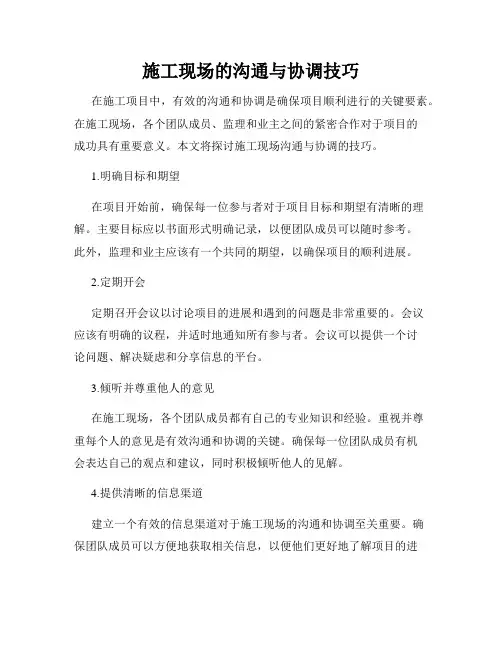 施工现场的沟通与协调技巧

在施工项目中，有效的沟通和协调是确保项目顺利进行的关键要素。在施工现场，各个团队成员、监理和业主之间的紧密合作对于项目的成功具有重要意义。本文将探讨施工现场沟通与协调的技巧。

1.明确目标和期望

在项目开始前，确保每一位参与者对于项目目标和期望有清晰的理解。主要目标应以书面形式明确记录，以便团队成员可以随时参考。此外，监理和业主应该有一个共同的期望，以确保项目的顺利进展。

2.定期开会

定期召开会议以讨论项目的进展和遇到的问题是非常重要的。会议应该有明确的议程，并适时地通知所有参与者。会议可以提供一个讨论问题、解决疑虑和分享信息的平台。

3.倾听并尊重他人的意见

在施工现场，各个团队成员都有自己的专业知识和经验。重视并尊重每个人的意见是有效沟通和协调的关键。确保每一位团队成员有机会表达自己的观点和建议，同时积极倾听他人的见解。

4.提供清晰的信息渠道

建立一个有效的信息渠道对于施工现场的沟通和协调至关重要。确保团队成员可以方便地获取相关信息，以便他们更好地了解项目的进